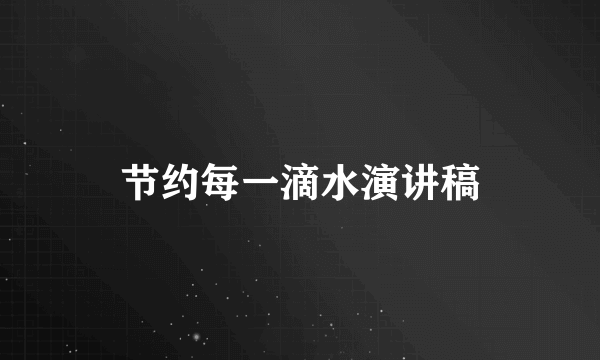 节约每一滴水演讲稿